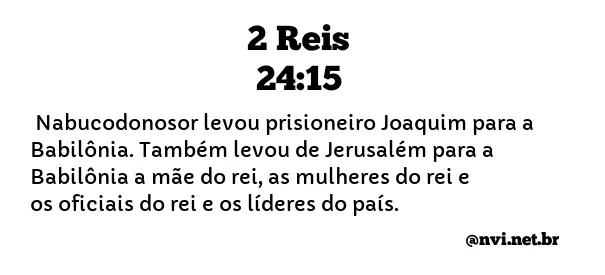 2 Reis
24:15

Nabucodonosor levou prisioneiro Joaquim para a Babilônia. Também levou de Jerusalém para a Babilônia a mãe do rei, as mulheres do rei e os oficiais do rei e os líderes do país.

@nvi.net.br